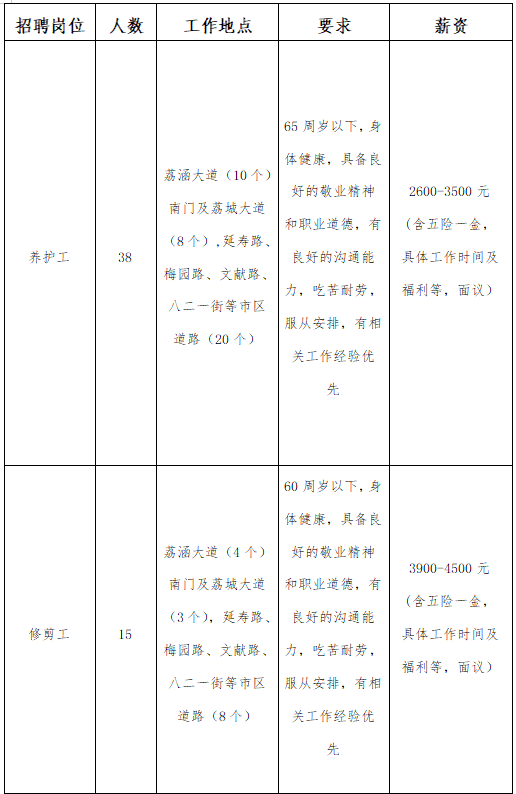 | 招聘岗位 | 人数 | 工作地点 | 要求 | 薪资 |
|---|---|---|---|---|
| 养护工 | 38 | 荔涵大道（10个）南门及荔城大道（8个），延寿路、梅园路、文献路、八二一街等市区道路（20个） | 65周岁以下，身体健康，具备良好的敬业精神和职业道德，有良好的沟通能力，吃苦耐劳，服从安排，有相关工作经验优先 | 2600-3500元（含五险一金，具体工作时间及福利等，面议） |
| 修剪工 | 15 | 荔涵大道（4个）南门及荔城大道（3个），延寿路、梅园路、文献路、八二一街等市区道路（8个） | 60周岁以下，身体健康，具备良好的敬业精神和职业道德，有良好的沟通能力，吃苦耐劳，服从安排，有相关工作经验优先 | 3900-4500元（含五险一金，具体工作时间及福利等，面议） |